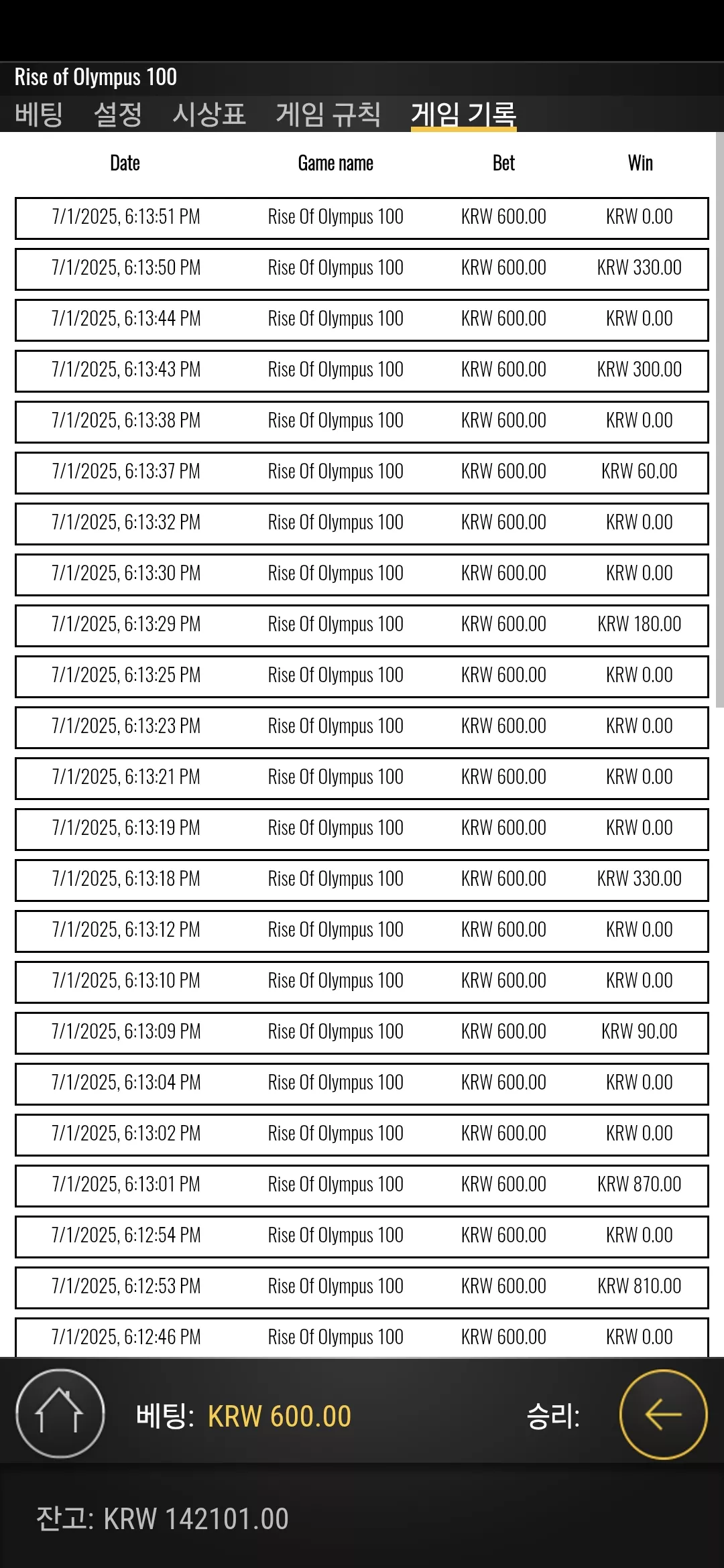 Rise of Olympus 100

베팅 설정 시상표 게임 규칙 게임 기록

| Date | Game name | Bet | Win |
|---|---|---|---|
| 7/1/2025, 6:13:51 PM | Rise Of Olympus 100 | KRW 600.00 | KRW 0.00 |
| 7/1/2025, 6:13:50 PM | Rise Of Olympus 100 | KRW 600.00 | KRW 330.00 |
| 7/1/2025, 6:13:44 PM | Rise Of Olympus 100 | KRW 600.00 | KRW 0.00 |
| 7/1/2025, 6:13:43 PM | Rise Of Olympus 100 | KRW 600.00 | KRW 300.00 |
| 7/1/2025, 6:13:38 PM | Rise Of Olympus 100 | KRW 600.00 | KRW 0.00 |
| 7/1/2025, 6:13:37 PM | Rise Of Olympus 100 | KRW 600.00 | KRW 60.00 |
| 7/1/2025, 6:13:32 PM | Rise Of Olympus 100 | KRW 600.00 | KRW 0.00 |
| 7/1/2025, 6:13:30 PM | Rise Of Olympus 100 | KRW 600.00 | KRW 0.00 |
| 7/1/2025, 6:13:29 PM | Rise Of Olympus 100 | KRW 600.00 | KRW 180.00 |
| 7/1/2025, 6:13:25 PM | Rise Of Olympus 100 | KRW 600.00 | KRW 0.00 |
| 7/1/2025, 6:13:23 PM | Rise Of Olympus 100 | KRW 600.00 | KRW 0.00 |
| 7/1/2025, 6:13:21 PM | Rise Of Olympus 100 | KRW 600.00 | KRW 0.00 |
| 7/1/2025, 6:13:19 PM | Rise Of Olympus 100 | KRW 600.00 | KRW 0.00 |
| 7/1/2025, 6:13:18 PM | Rise Of Olympus 100 | KRW 600.00 | KRW 330.00 |
| 7/1/2025, 6:13:12 PM | Rise Of Olympus 100 | KRW 600.00 | KRW 0.00 |
| 7/1/2025, 6:13:10 PM | Rise Of Olympus 100 | KRW 600.00 | KRW 0.00 |
| 7/1/2025, 6:13:09 PM | Rise Of Olympus 100 | KRW 600.00 | KRW 90.00 |
| 7/1/2025, 6:13:04 PM | Rise Of Olympus 100 | KRW 600.00 | KRW 0.00 |
| 7/1/2025, 6:13:02 PM | Rise Of Olympus 100 | KRW 600.00 | KRW 0.00 |
| 7/1/2025, 6:13:01 PM | Rise Of Olympus 100 | KRW 600.00 | KRW 870.00 |
| 7/1/2025, 6:12:54 PM | Rise Of Olympus 100 | KRW 600.00 | KRW 0.00 |
| 7/1/2025, 6:12:53 PM | Rise Of Olympus 100 | KRW 600.00 | KRW 810.00 |
| 7/1/2025, 6:12:46 PM | Rise Of Olympus 100 | KRW 600.00 | KRW 0.00 |

베팅: KRW 600.00 승리:

잔고: KRW 142101.00